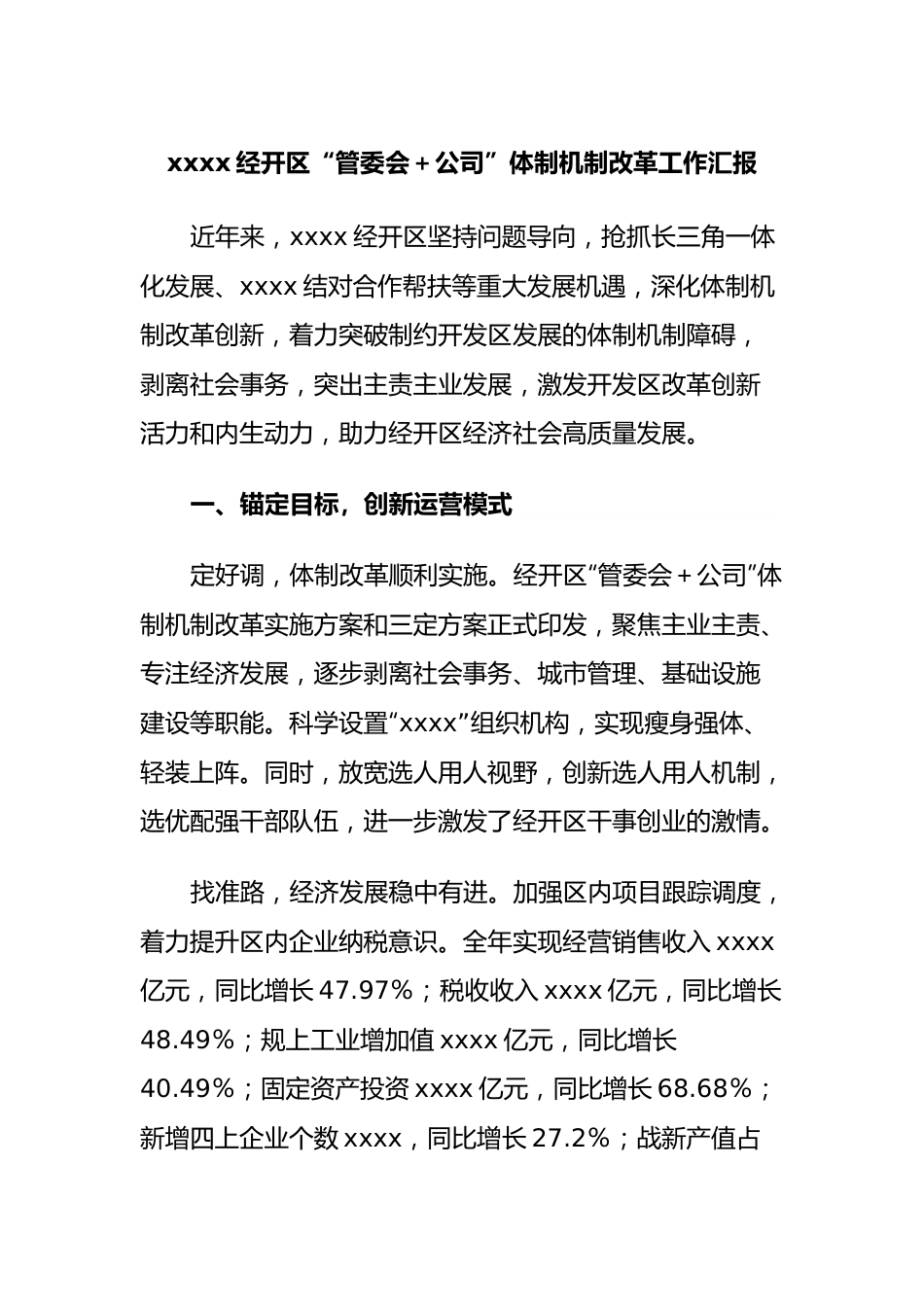 xxxx 经开区“管委会＋公司”体制机制改革工作汇报

近年来，xxxx 经开区坚持问题导向，抢抓长三角一体化发展、xxxx 结对合作帮扶等重大发展机遇，深化体制机制改革创新，着力突破制约开发区发展的体制机制障碍，剥离社会事务，突出主责主业发展，激发开发区改革创新活力和内生动力，助力经开区经济社会高质量发展。

一、锚定目标，创新运营模式

定好调，体制改革顺利实施。经开区“管委会＋公司”体制机制改革实施方案和三定方案正式印发，聚焦主业主责、专注经济发展，逐步剥离社会事务、城市管理、基础设施建设等职能。科学设置“xxxx”组织机构，实现瘦身强体、轻装上阵。同时，放宽选人用人视野，创新选人用人机制，选优配强干部队伍，进一步激发了经开区干事创业的激情。

找准路，经济发展稳中有进。加强区内项目跟踪调度，着力提升区内企业纳税意识。全年实现经营销售收入 xxxx 亿元，同比增长 47.97%；税收收入 xxxx 亿元，同比增长 48.49%；规上工业增加值 xxxx 亿元，同比增长 40.49%；固定资产投资 xxxx 亿元，同比增长 68.68%；新增四上企业个数 xxxx，同比增长 27.2%；战新产值占